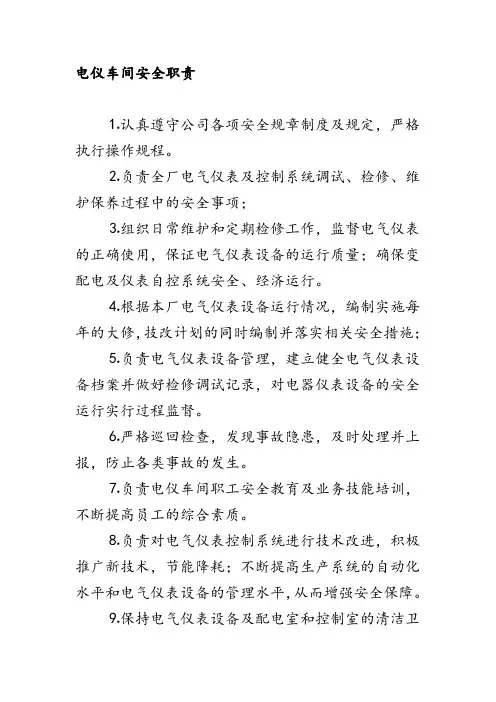 电仪车间安全职责

1.认真遵守公司各项安全规章制度及规定，严格执行操作规程。

2.负责全厂电气仪表及控制系统调试、检修、维护保养过程中的安全事项；

3.组织日常维护和定期检修工作，监督电气仪表的正确使用，保证电气仪表设备的运行质量；确保变配电及仪表自控系统安全、经济运行。

4.根据本厂电气仪表设备运行情况，编制实施每年的大修，技改计划的同时编制并落实相关安全措施；

5.负责电气仪表设备管理，建立健全电气仪表设备档案并做好检修调试记录，对电器仪表设备的安全运行实行过程监督。

6.严格巡回检查，发现事故隐患，及时处理并上报，防止各类事故的发生。

7.负责电仪车间职工安全教育及业务技能培训，不断提高员工的综合素质。

8.负责对电气仪表控制系统进行技术改进，积极推广新技术，节能降耗；不断提高生产系统的自动化水平和电气仪表设备的管理水平，从而增强安全保障。

9.保持电气仪表设备及配电室和控制室的清洁卫